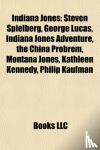 Indiana Jones: Steven Spielberg, George Lucas, Indiana Jones Adventure, the China Probrem, Montana Jones, Kathleen Kennedy, Philip Kaufman

Books LLC